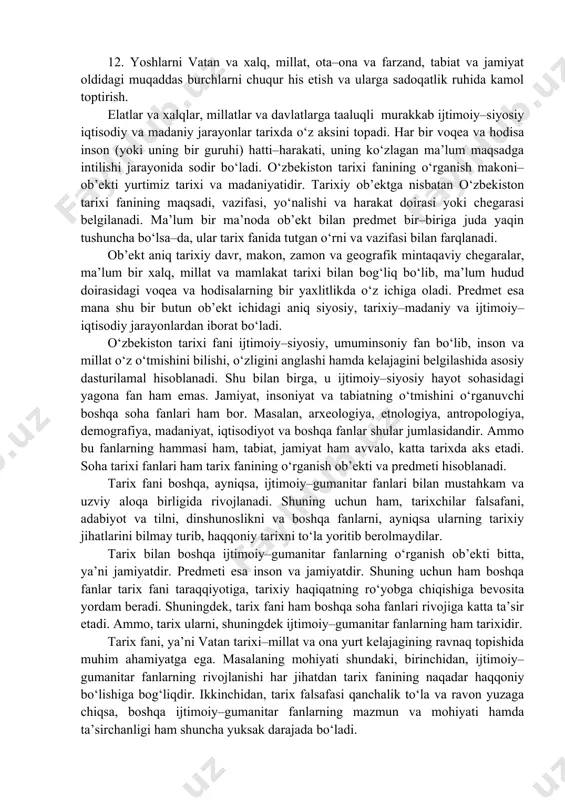 12. Yoshlarni Vatan va xalq, millat, ota–ona va farzand, tabiat va jamiyat oldidagi muqaddas burchlarni chuqur his etish va ularga sadoqatlik ruhida kamol toptirish.

Elatlar va xalqlar, millatlar va davlatlarga taaluqli murakkab ijtimoiy–siyosiy iqtisodiy va madaniy jarayonlar tarixda o‘z aksini topadi. Har bir voqea va hodisa inson (yoki uning bir guruhi) hatti–harakati, uning ko‘zlagan ma’lum maqsadga intilishi jarayonida sodir bo‘ladi. O‘zbekiston tarixi fanining o‘rganish makoni–ob’ekti yurtimiz tarixi va madaniyatidir. Tarixiy ob’ektga nisbatan O‘zbekiston tarixi fanining maqsadi, vazifasi, yo‘nalishi va harakat doirasi yoki chegarasi belgilanadi. Ma’lum bir ma’noda ob’ekt bilan predmet bir–biriga juda yaqin tushuncha bo‘lsa–da, ular tarix fanida tutgan o‘rni va vazifasi bilan farqlanadi.

Ob’ekt aniq tarixiy davr, makon, zamon va geografik mintaqaviy chegaralar, ma’lum bir xalq, millat va mamlakat tarixi bilan bog‘liq bo‘lib, ma’lum hudud doirasidagi voqea va hodisalarning bir yaxlitlikda o‘z ichiga oladi. Predmet esa mana shu bir butun ob’ekt ichidagi aniq siyosiy, tarixiy–madaniy va ijtimoiy–iqtisodiy jarayonlardan iborat bo‘ladi.

O‘zbekiston tarixi fani ijtimoiy–siyosiy, umuminsoniy fan bo‘lib, inson va millat o‘z o‘tmishini bilishi, o‘zligini anglashi hamda kelajagini belgilashida asosiy dasturilamal hisoblanadi. Shu bilan birga, u ijtimoiy–siyosiy hayot sohasidagi yagona fan ham emas. Jamiyat, insoniyat va tabiatning o‘tmishini o‘rganuvchi boshqa soha fanlari ham bor. Masalan, arxeologiya, etnologiya, antropologiya, demografiya, madaniyat, iqtisodiyot va boshqa fanlar shular jumlasidandir. Ammo bu fanlarning hammasi ham, tabiat, jamiyat ham avvalo, katta tarixda aks etadi. Soha tarixi fanlari ham tarix fanining o‘rganish ob’ekti va predmeti hisoblanadi.

Tarix fani boshqa, ayniqsa, ijtimoiy–gumanitar fanlari bilan mustahkam va uzviy aloqa birligida rivojlanadi. Shuning uchun ham, tarixchilar falsafani, adabiyot va tilni, dinshunoslikni va boshqa fanlarni, ayniqsa ularning tarixiy jihatlarini bilmay turib, haqqoniy tarixni to‘la yoritib berolmaydilar.

Tarix bilan boshqa ijtimoiy–gumanitar fanlarning o‘rganish ob’ekti bitta, ya’ni jamiyatdir. Predmeti esa inson va jamiyatdir. Shuning uchun ham boshqa fanlar tarix fani taraqqiyotiga, tarixiy haqiqatning ro‘yobga chiqishiga bevosita yordam beradi. Shuningdek, tarix fani ham boshqa soha fanlari rivojiga katta ta’sir etadi. Ammo, tarix ularni, shuningdek ijtimoiy–gumanitar fanlarning ham tarixidir.

Tarix fani, ya’ni Vatan tarixi–millat va ona yurt kelajagining ravnaq topishida muhim ahamiyatga ega. Masalaning mohiyati shundaki, birinchidan, ijtimoiy–gumanitar fanlarning rivojlanishi har jihatdan tarix fanining naqadar haqqoniy bo‘lishiga bog‘liqdir. Ikkinchidan, tarix falsafasi qanchalik to‘la va ravon yuzaga chiqsa, boshqa ijtimoiy–gumanitar fanlarning mazmun va mohiyati hamda ta’sirchanligi ham shuncha yuksak darajada bo‘ladi.